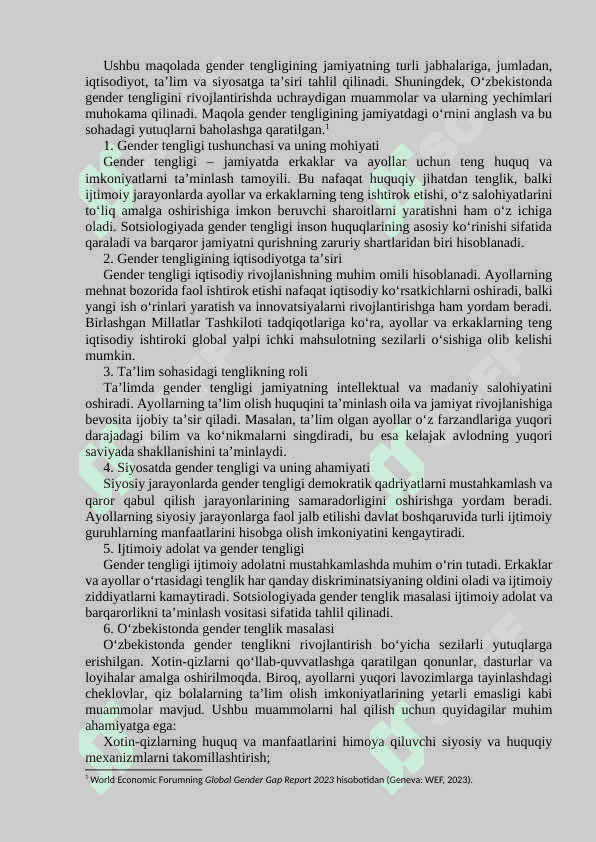 Ushbu maqolada gender tengligining jamiyatning turli jabhalariga, jumladan, iqtisodiyot, ta’lim va siyosatga ta’siri tahlil qilinadi. Shuningdek, O‘zbekistonda gender tengligini rivojlantirishda uchraydigan muammolar va ularning yechimlari muhokama qilinadi. Maqola gender tengligining jamiyatdagi o‘rnini anglash va bu sohadagi yutuqlarni baholashga qaratilgan.$^1$

1. Gender tengligi tushunchasi va uning mohiyati

Gender tengligi – jamiyatda erkaklar va ayollar uchun teng huquq va imkoniyatlarni ta’minlash tamoyili. Bu nafaqat huquqiy jihatdan tenglik, balki ijtimoiy jarayonlarda ayollar va erkaklarning teng ishtirok etishi, o‘z salohiyatlarini to‘liq amalga oshirishiga imkon beruvchi sharoitlarni yaratishni ham o‘z ichiga oladi. Sotsiologiyada gender tengligi inson huquqlarining asosiy ko‘rinishi sifatida qaraladi va barqaror jamiyatni qurishning zaruriy shartlaridan biri hisoblanadi.

2. Gender tengligining iqtisodiyotga ta’siri

Gender tengligi iqtisodiy rivojlanishning muhim omili hisoblanadi. Ayollarning mehnat bozorida faol ishtirok etishi nafaqat iqtisodiy ko‘rsatkichlarni oshiradi, balki yangi ish o‘rinlari yaratish va innovatsiyalarni rivojlantirishga ham yordam beradi. Birlashgan Millatlar Tashkiloti tadqiqotlariga ko‘ra, ayollar va erkaklarning teng iqtisodiy ishtiroki global yalpi ichki mahsulotning sezilarli o‘sishiga olib kelishi mumkin.

3. Ta’lim sohasidagi tenglikning roli

Ta’limda gender tengligi jamiyatning intellektual va madaniy salohiyatini oshiradi. Ayollarning ta’lim olish huquqini ta’minlash oila va jamiyat rivojlanishiga bevosita ijobiy ta’sir qiladi. Masalan, ta’lim olgan ayollar o‘z farzandlariga yuqori darajadagi bilim va ko‘nikmalarni singdiradi, bu esa kelajak avlodning yuqori saviyada shakllanishini ta’minlaydi.

4. Siyosatda gender tengligi va uning ahamiyati

Siyosiy jarayonlarda gender tengligi demokratik qadriyatlarni mustahkamlash va qaror qabul qilish jarayonlarining samaradorligini oshirishga yordam beradi. Ayollarning siyosiy jarayonlarga faol jalb etilishi davlat boshqaruvida turli ijtimoiy guruhlarning manfaatlarini hisobga olish imkoniyatini kengaytiradi.

5. Ijtimoiy adolat va gender tengligi

Gender tengligi ijtimoiy adolatni mustahkamlashda muhim o‘rin tutadi. Erkaklar va ayollar o‘rtasidagi tenglik har qanday diskriminatsiyaning oldini oladi va ijtimoiy ziddiyatlarni kamaytiradi. Sotsiologiyada gender tenglik masalasi ijtimoiy adolat va barqarorlikni ta’minlash vositasi sifatida tahlil qilinadi.

6. O‘zbekistonda gender tenglik masalasi

O‘zbekistonda gender tenglikni rivojlantirish bo‘yicha sezilarli yutuqlarga erishilgan. Xotin-qizlarni qo‘llab-quvvatlashga qaratilgan qonunlar, dasturlar va loyihalar amalga oshirilmoqda. Biroq, ayollarni yuqori lavozimlarga tayinlashdagi cheklovlar, qiz bolalarning ta’lim olish imkoniyatlarining yetarli emasligi kabi muammolar mavjud. Ushbu muammolarni hal qilish uchun quyidagilar muhim ahamiyatga ega:

Xotin-qizlarning huquq va manfaatlarini himoya qiluvchi siyosiy va huquqiy mexanizmlarni takomillashtirish;

$^1$ World Economic Forumning Global Gender Gap Report 2023 hisobotidan (Geneva: WEF, 2023).